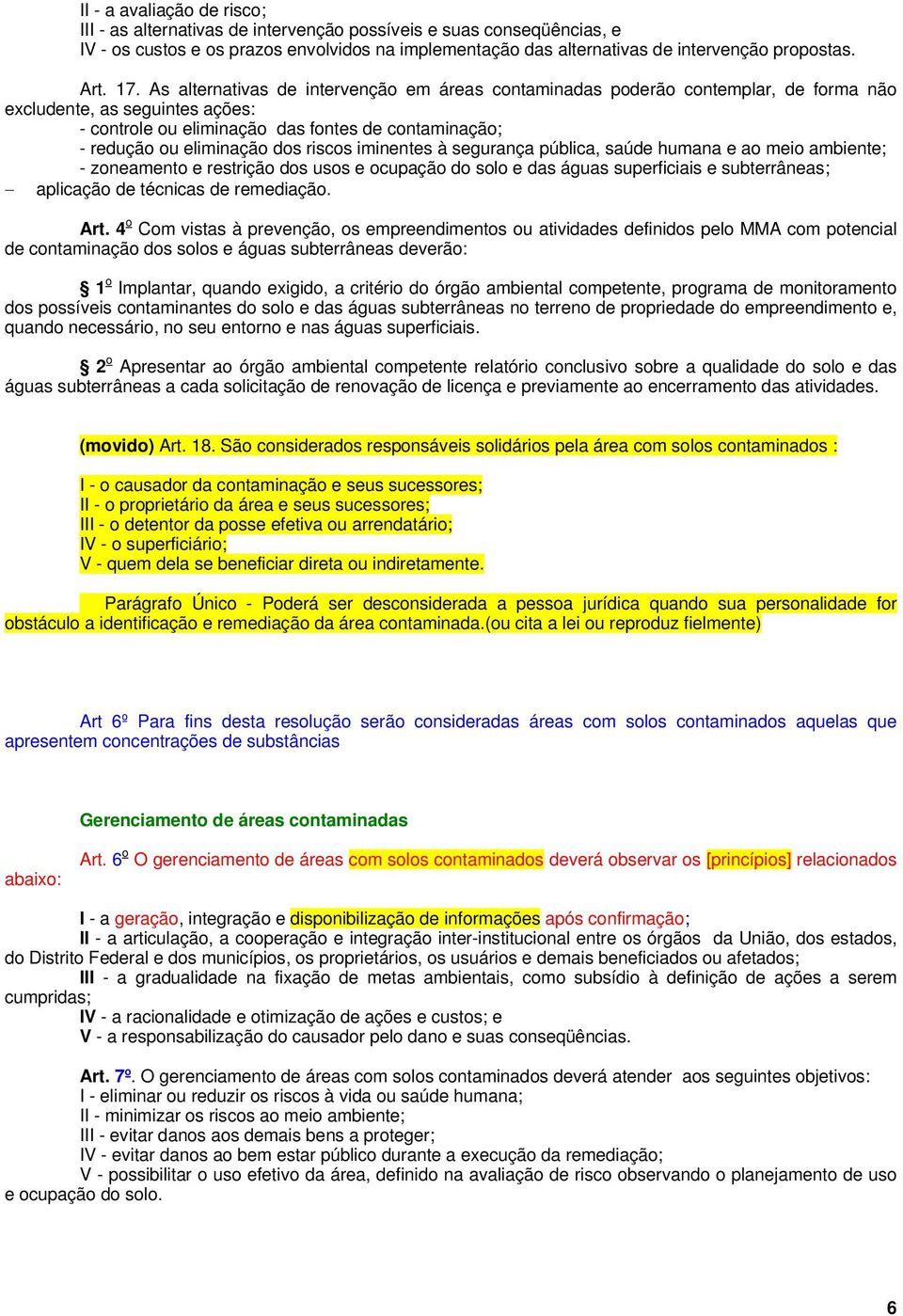 II - a avaliação de risco;
III - as alternativas de intervenção possíveis e suas conseqüências, e
IV - os custos e os prazos envolvidos na implementação das alternativas de intervenção propostas.

Art. 17. As alternativas de intervenção em áreas contaminadas poderão contemplar, de forma não excludente, as seguintes ações:
- controle ou eliminação das fontes de contaminação;
- redução ou eliminação dos riscos iminentes à segurança pública, saúde humana e ao meio ambiente;
- zoneamento e restrição dos usos e ocupação do solo e das águas superficiais e subterrâneas;
– aplicação de técnicas de remediação.

Art. 4º Com vistas à prevenção, os empreendimentos ou atividades definidos pelo MMA com potencial de contaminação dos solos e águas subterrâneas deverão:

§ 1º Implantar, quando exigido, a critério do órgão ambiental competente, programa de monitoramento dos possíveis contaminantes do solo e das águas subterrâneas no terreno de propriedade do empreendimento e, quando necessário, no seu entorno e nas águas superficiais.

§ 2º Apresentar ao órgão ambiental competente relatório conclusivo sobre a qualidade do solo e das águas subterrâneas a cada solicitação de renovação de licença e previamente ao encerramento das atividades.

(movido) Art. 18. São considerados responsáveis solidários pela área com solos contaminados :

I - o causador da contaminação e seus sucessores;
II - o proprietário da área e seus sucessores;
III - o detentor da posse efetiva ou arrendatário;
IV - o superficiário;
V - quem dela se beneficiar direta ou indiretamente.

Parágrafo Único - Poderá ser desconsiderada a pessoa jurídica quando sua personalidade for obstáculo a identificação e remediação da área contaminada.(ou cita a lei ou reproduz fielmente)

Art 6º Para fins desta resolução serão consideradas áreas com solos contaminados aquelas que apresentem concentrações de substâncias

Gerenciamento de áreas contaminadas

Art. 6º O gerenciamento de áreas com solos contaminados deverá observar os [princípios] relacionados abaixo:

I - a geração, integração e disponibilização de informações após confirmação;
II - a articulação, a cooperação e integração inter-institucional entre os órgãos da União, dos estados, do Distrito Federal e dos municípios, os proprietários, os usuários e demais beneficiados ou afetados;
III - a gradualidade na fixação de metas ambientais, como subsídio à definição de ações a serem cumpridas;
IV - a racionalidade e otimização de ações e custos; e
V - a responsabilização do causador pelo dano e suas conseqüências.

Art. 7º. O gerenciamento de áreas com solos contaminados deverá atender aos seguintes objetivos:
I - eliminar ou reduzir os riscos à vida ou saúde humana;
II - minimizar os riscos ao meio ambiente;
III - evitar danos aos demais bens a proteger;
IV - evitar danos ao bem estar público durante a execução da remediação;
V - possibilitar o uso efetivo da área, definido na avaliação de risco observando o planejamento de uso e ocupação do solo.

6